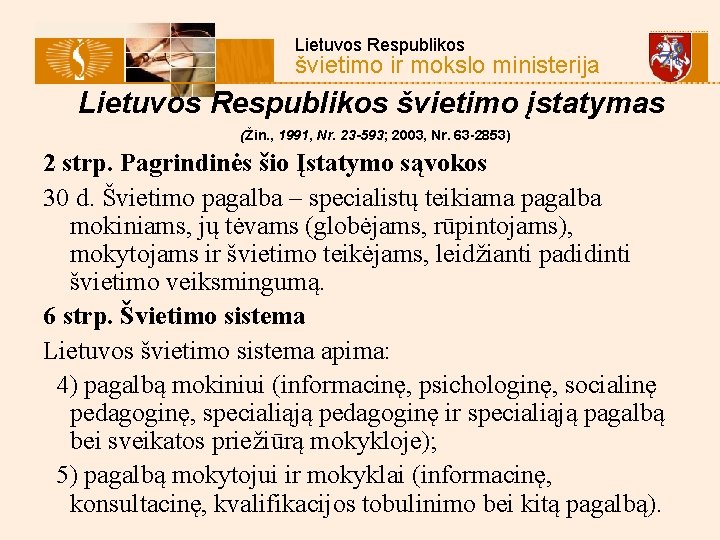 Lietuvos Respublikos
švietimo ir mokslo ministerija

Lietuvos Respublikos švietimo įstatymas

(Žin., 1991, Nr. 23-593; 2003, Nr. 63-2853)

2 strp. Pagrindinės šio Įstatymo sąvokos

30 d. Švietimo pagalba – specialistų teikiama pagalba mokiniams, jų tėvams (globėjams, rūpintojams), mokytojams ir švietimo teikėjams, leidžianti padidinti švietimo veiksmingumą.

6 strp. Švietimo sistema

Lietuvos švietimo sistema apima:

4) pagalbą mokiniui (informacinę, psichologinę, socialinę pedagoginę, specialiąją pedagoginę ir specialiąją pagalbą bei sveikatos priežiūrą mokykloje);

5) pagalbą mokytojui ir mokyklai (informacinę, konsultacinę, kvalifikacijos tobulinimo bei kitą pagalbą).